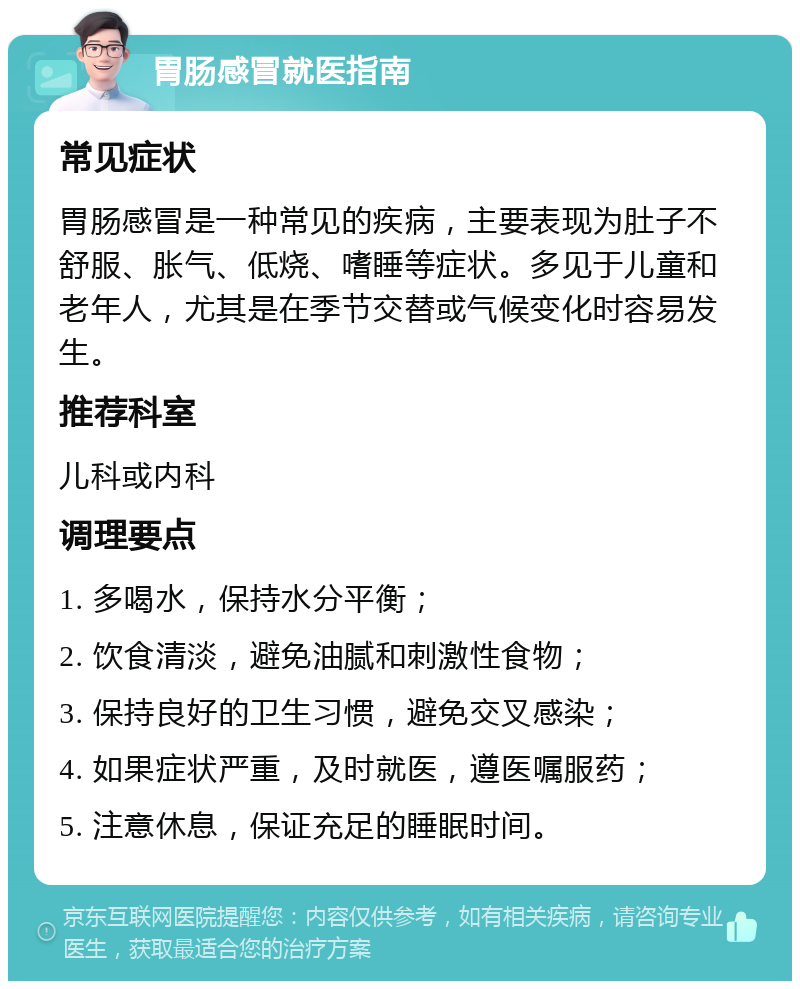 胃肠感冒就医指南

常见症状

胃肠感冒是一种常见的疾病，主要表现为肚子不舒服、胀气、低烧、嗜睡等症状。多见于儿童和老年人，尤其是在季节交替或气候变化时容易发生。

推荐科室

儿科或内科

调理要点

1. 多喝水，保持水分平衡；

2. 饮食清淡，避免油腻和刺激性食物；

3. 保持良好的卫生习惯，避免交叉感染；

4. 如果症状严重，及时就医，遵医嘱服药；

5. 注意休息，保证充足的睡眠时间。

京东互联网医院提醒您：内容仅供参考，如有相关疾病，请咨询专业医生，获取最适合您的治疗方案